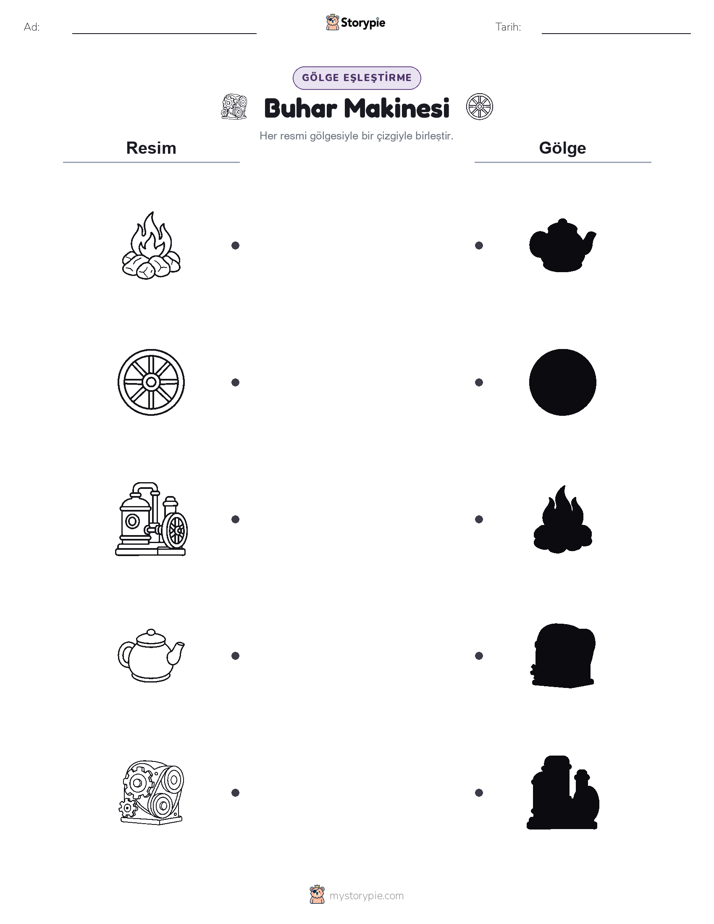 Ad: ____ Storypie Tarih: ____

GÖLGE EŞLEŞTİRME

Buhar Makinesi

Her resmi gölgesiyle bir çizgiyle birleştir.

Resim

Gölge

mystorypie.com